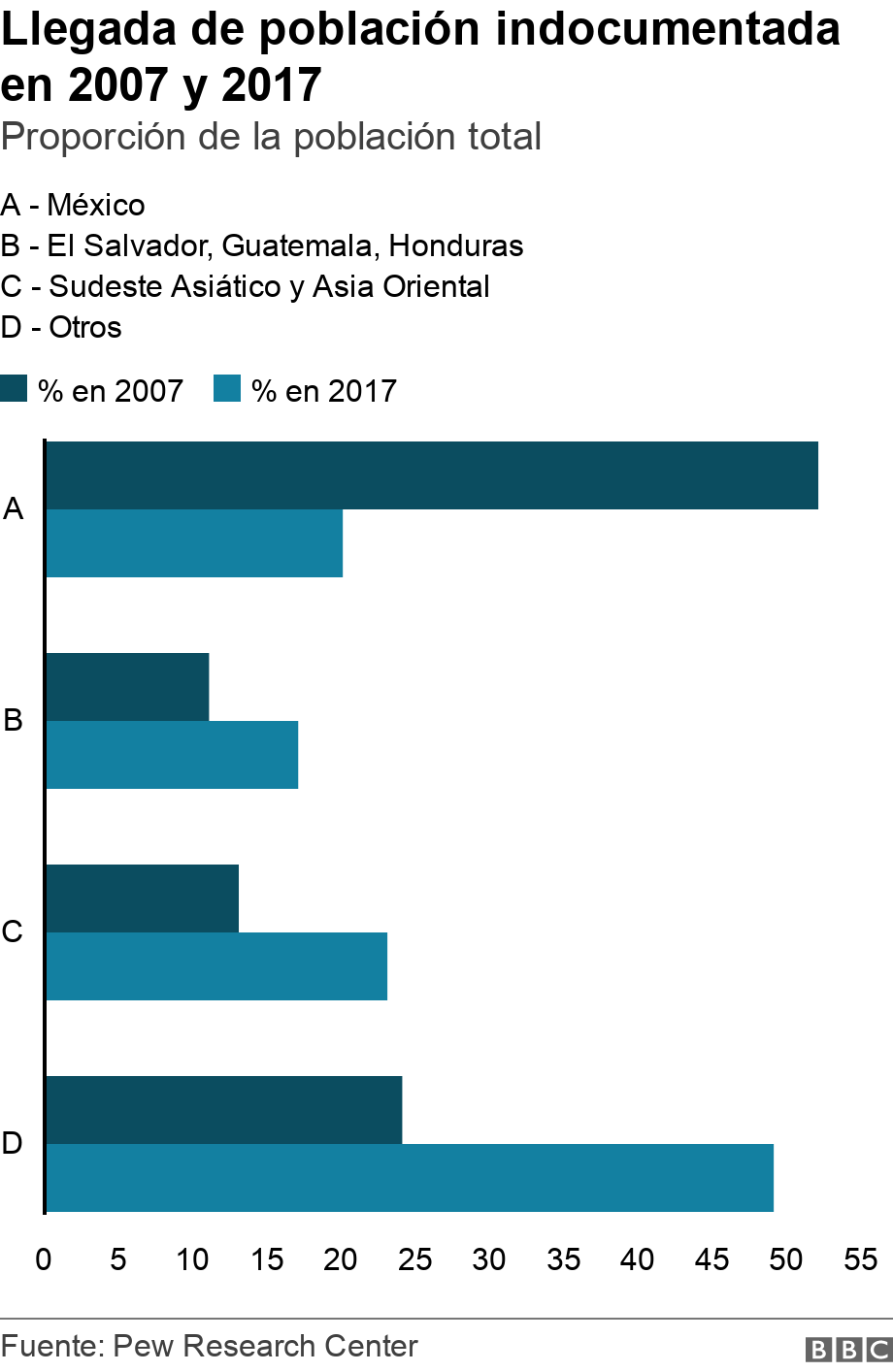 Llegada de población indocumentada en 2007 y 2017

Proporción de la población total

A - México
B - El Salvador, Guatemala, Honduras
C - Sudeste Asiático y Asia Oriental
D - Otros

% en 2007 % en 2017

A
B
C
D

0 5 10 15 20 25 30 35 40 45 50 55

Fuente: Pew Research Center

BBC